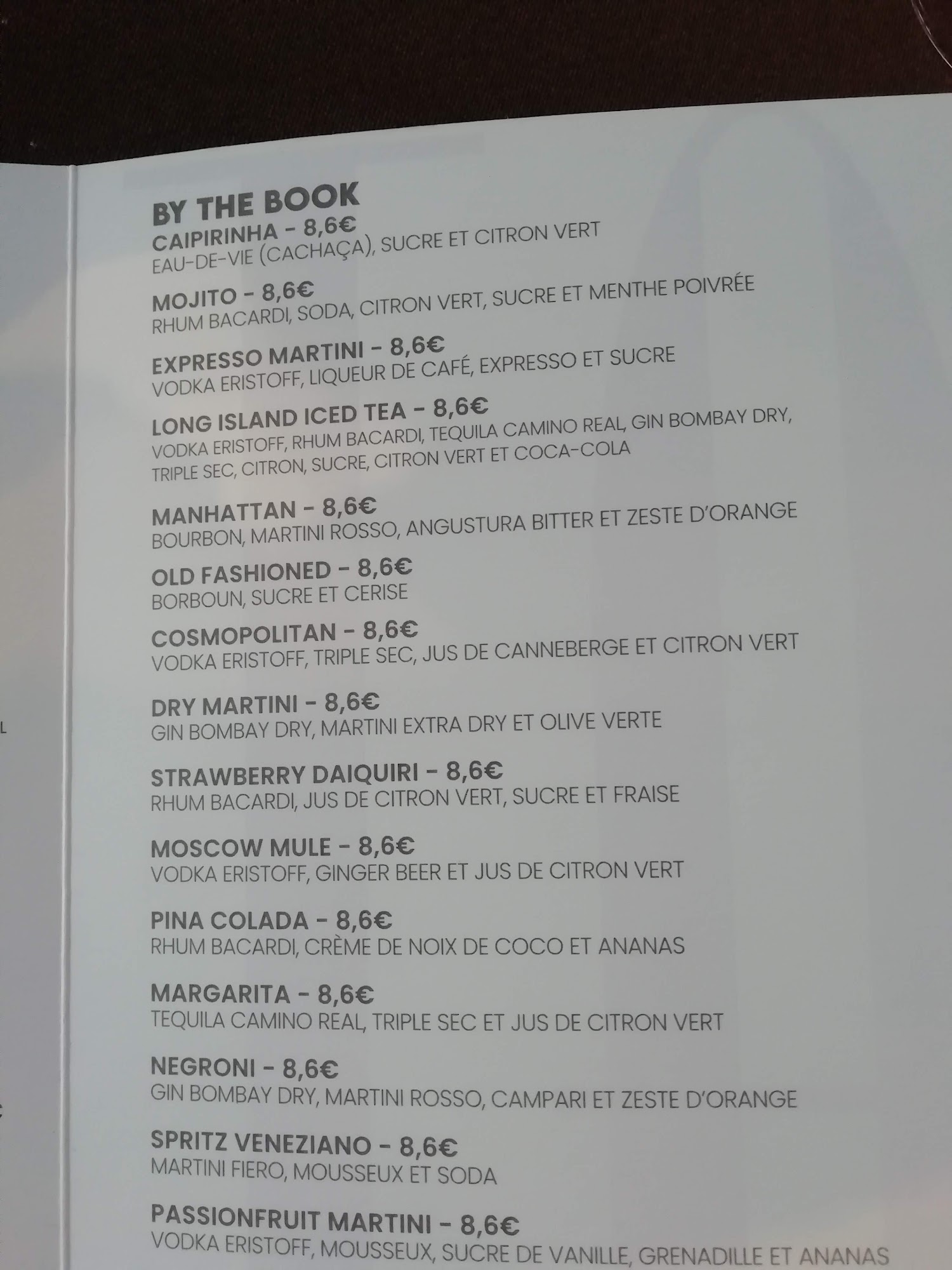 BY THE BOOK
CAIPIRINHA - 8,6€
EAU-DE-VIE (CACHAÇA), SUCRE ET CITRON VERT

MOJITO - 8,6€
RHUM BACARDI, SODA, CITRON VERT, SUCRE ET MENTHE POIVRÉE

EXPRESSO MARTINI - 8,6€
VODKA ERISTOFF, LIQUEUR DE CAFÉ, EXPRESSO ET SUCRE

LONG ISLAND ICED TEA - 8,6€
VODKA ERISTOFF, RHUM BACARDI, TEQUILA CAMINO REAL, GIN BOMBAY DRY, TRIPLE SEC, CITRON, SUCRE, CITRON VERT ET COCA-COLA

MANHATTAN - 8,6€
BOURBON, MARTINI ROSSO, ANGUSTURA BITTER ET ZESTE D'ORANGE

OLD FASHIONED - 8,6€
BORBOUN, SUCRE ET CERISE

COSMOPOLITAN - 8,6€
VODKA ERISTOFF, TRIPLE SEC, JUS DE CANNEBERGE ET CITRON VERT

DRY MARTINI - 8,6€
GIN BOMBAY DRY, MARTINI EXTRA DRY ET OLIVE VERTE

STRAWBERRY DAIQUIRI - 8,6€
RHUM BACARDI, JUS DE CITRON VERT, SUCRE ET FRAISE

MOSCOW MULE - 8,6€
VODKA ERISTOFF, GINGER BEER ET JUS DE CITRON VERT

PINA COLADA - 8,6€
RHUM BACARDI, CRÈME DE NOIX DE COCO ET ANANAS

MARGARITA - 8,6€
TEQUILA CAMINO REAL, TRIPLE SEC ET JUS DE CITRON VERT

NEGRONI - 8,6€
GIN BOMBAY DRY, MARTINI ROSSO, CAMPARI ET ZESTE D'ORANGE

SPRITZ VENEZIANO - 8,6€
MARTINI FIERO, MOUSSEUX ET SODA

PASSIONFRUIT MARTINI - 8,6€
VODKA ERISTOFF, MOUSSEUX, SUCRE DE VANILLE, GRENADILLE ET ANANAS